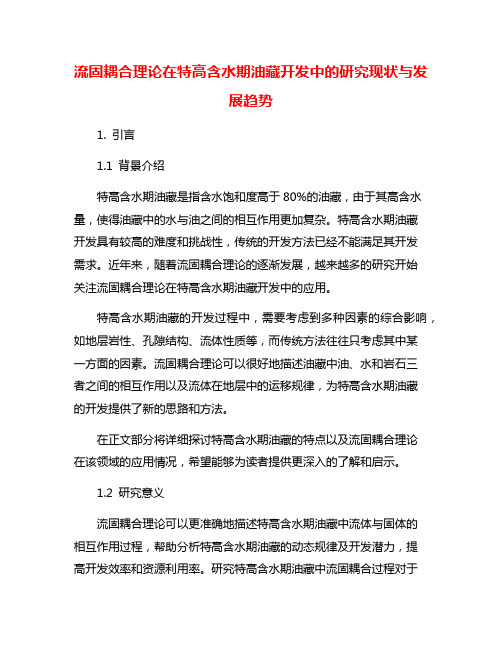 流固耦合理论在特高含水期油藏开发中的研究现状与发展趋势

1. 引言

1.1 背景介绍

特高含水期油藏是指含水饱和度高于 80%的油藏，由于其高含水量，使得油藏中的水与油之间的相互作用更加复杂。特高含水期油藏开发具有较高的难度和挑战性，传统的开发方法已经不能满足其开发需求。近年来，随着流固耦合理论的逐渐发展，越来越多的研究开始关注流固耦合理论在特高含水期油藏开发中的应用。

特高含水期油藏的开发过程中，需要考虑到多种因素的综合影响，如地层岩性、孔隙结构、流体性质等，而传统方法往往只考虑其中某一方面的因素。流固耦合理论可以很好地描述油藏中油、水和岩石三者之间的相互作用以及流体在地层中的运移规律，为特高含水期油藏的开发提供了新的思路和方法。

在正文部分将详细探讨特高含水期油藏的特点以及流固耦合理论在该领域的应用情况，希望能够为读者提供更深入的了解和启示。

1.2 研究意义

流固耦合理论可以更准确地描述特高含水期油藏中流体与固体的相互作用过程，帮助分析特高含水期油藏的动态规律及开发潜力，提高开发效率和资源利用率。研究特高含水期油藏中流固耦合过程对于